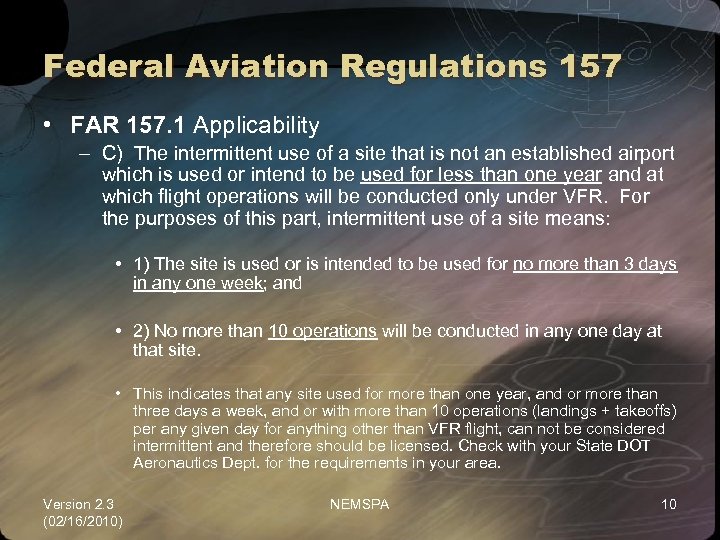 Federal Aviation Regulations 157

• FAR 157.1 Applicability

– C) The intermittent use of a site that is not an established airport which is used or intend to be used for less than one year and at which flight operations will be conducted only under VFR. For the purposes of this part, intermittent use of a site means:

• 1) The site is used or is intended to be used for no more than 3 days in any one week; and

• 2) No more than 10 operations will be conducted in any one day at that site.

• This indicates that any site used for more than one year, and or more than three days a week, and or with more than 10 operations (landings + takeoffs) per any given day for anything other than VFR flight, can not be considered intermittent and therefore should be licensed. Check with your State DOT Aeronautics Dept. for the requirements in your area.

Version 2.3 (02/16/2010)

NEMSPA

10